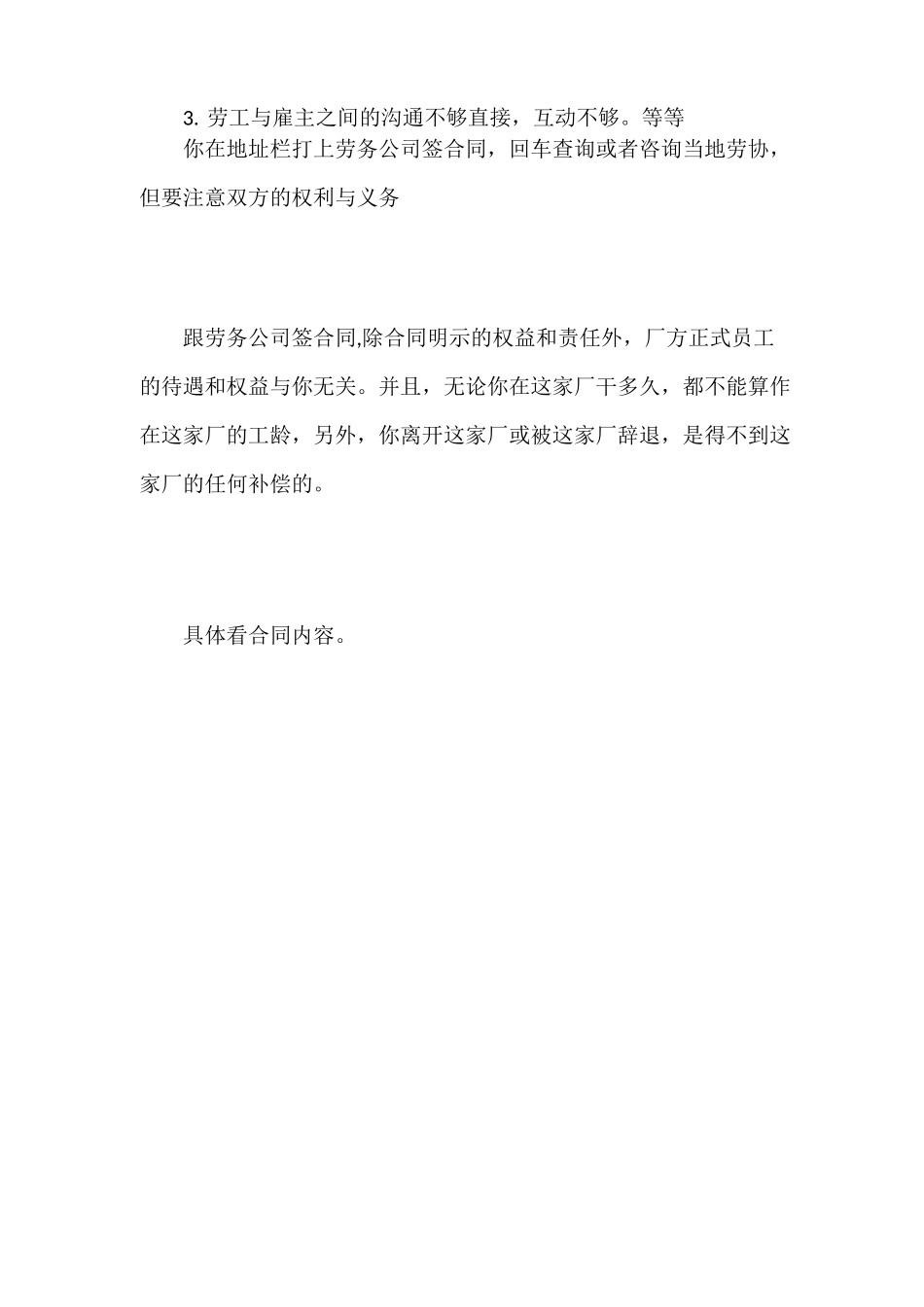 3. 劳工与雇主之间的沟通不够直接，互动不够。等等

你在地址栏打上劳务公司签合同，回车查询或者咨询当地劳协，但要注意双方的权利与义务

跟劳务公司签合同,除合同明示的权益和责任外，厂方正式员工的待遇和权益与你无关。并且，无论你在这家厂干多久，都不能算作在这家厂的工龄，另外，你离开这家厂或被这家厂辞退，是得不到这家厂的任何补偿的。

具体看合同内容。